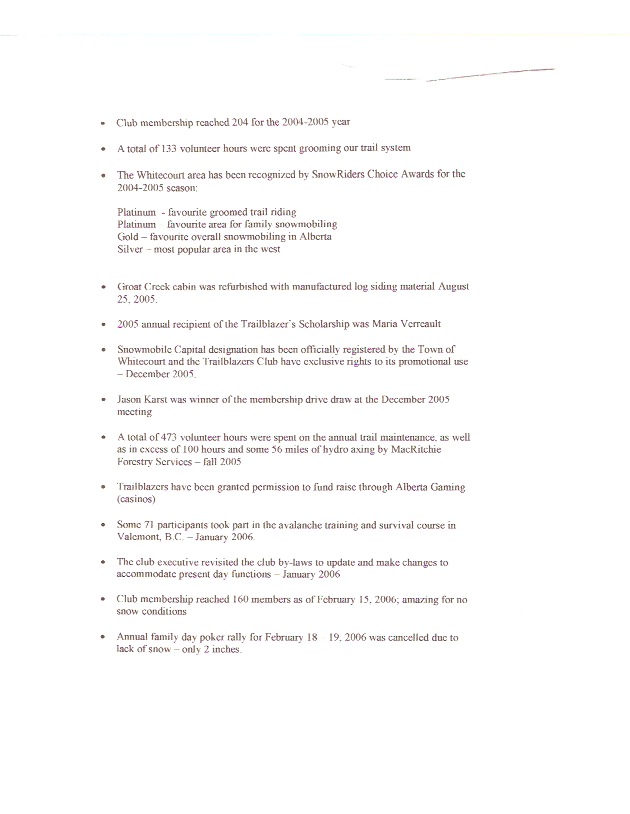 • Club membership reached 204 for the 2004-2005 year

• A total of 133 volunteer hours were spent grooming our trail system

• The Whitecourt area has been recognized by SnowRiders Choice Awards for the 2004-2005 season:

Platinum - favourite groomed trail riding
Platinum favourite area for family snowmobiling
Gold – favourite overall snowmobiling in Alberta
Silver – most popular area in the west

• Groat Creek cabin was refurbished with manufactured log siding material August 25, 2005.

• 2005 annual recipient of the Trailblazer's Scholarship was Maria Verreault

• Snowmobile Capital designation has been officially registered by the Town of Whitecourt and the Trailblazers Club have exclusive rights to its promotional use – December 2005.

• Jason Karst was winner of the membership drive draw at the December 2005 meeting

• A total of 473 volunteer hours were spent on the annual trail maintenance, as well as in excess of 100 hours and some 56 miles of hydro axing by MacRitchie Forestry Services – fall 2005

• Trailblazers have been granted permission to fund raise through Alberta Gaming (casinos)

• Some 71 participants took part in the avalanche training and survival course in Valemont, B.C. – January 2006.

• The club executive revisited the club by-laws to update and make changes to accommodate present day functions – January 2006

• Club membership reached 160 members as of February 15, 2006; amazing for no snow conditions

• Annual family day poker rally for February 18 19, 2006 was cancelled due to lack of snow – only 2 inches.